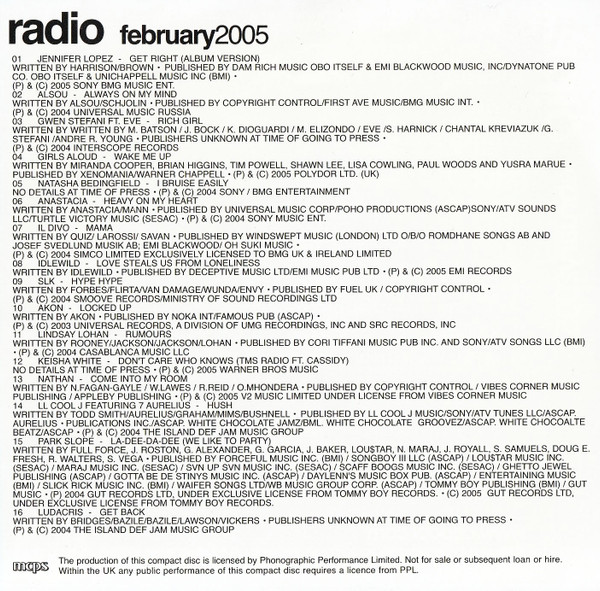 radio february2005

01 JENNIFER LOPEZ - GET RIGHT (ALBUM VERSION)
WRITTEN BY HARRISON/BROWN • PUBLISHED BY DAM RICH MUSIC OBO ITSELF & EMI BLACKWOOD MUSIC, INC/DYNATONE PUB CO. OBO ITSELF & UNICHAPPELL MUSIC INC (BMI) •
(P) & (C) 2005 SONY BMG MUSIC ENT.
02 ALSOU - ALWAYS ON MY MIND
WRITTEN BY ALSOU/SCHJOLIN • PUBLISHED BY COPYRIGHT CONTROL/FIRST AVE MUSIC/BMG MUSIC INT. •
(P) & (C) 2004 UNIVERSAL MUSIC RUSSIA
03 GWEN STEFANI FT. EVE - RICH GIRL
WRITTEN BY WRITTEN BY M. BATSON / J. BOCK / K. DIOGUARDI / M. ELIZONDO / EVE /S. HARNICK / CHANTAL KREVIAZUK /G. STEFANI /ANDRE R. YOUNG • PUBLISHERS UNKNOWN AT TIME OF GOING TO PRESS •
(P) & (C) 2004 INTERSCOPE RECORDS
04 GIRLS ALOUD - WAKE ME UP
WRITTEN BY MIRANDA COOPER, BRIAN HIGGINS, TIM POWELL, SHAWN LEE, LISA COWLING, PAUL WOODS AND YUSRA MARUE • PUBLISHED BY XENOMANIA/WARNER CHAPPELL • (P) & (C) 2005 POLYDOR LTD. (UK)
05 NATASHA BEDINGFIELD - I BRUISE EASILY
NO DETAILS AT TIME OF PRESS • (P) & (C) 2004 SONY / BMG ENTERTAINMENT
06 ANASTACIA - HEAVY ON MY HEART
WRITTEN BY ANASTACIA/MANN • PUBLISHED BY UNIVERSAL MUSIC CORP/POHO PRODUCTIONS (ASCAP)SONY/ATV SOUNDS LLC/TURTLE VICTORY MUSIC (SESAC) • (P) & (C) 2004 SONY MUSIC ENT.
07 IL DIVO - MAMA
WRITTEN BY QUIZ/ LAROSSI/ SAVAN • PUBLISHED BY WINDSWEPT MUSIC (LONDON) LTD O/B/O ROMDHANE SONGS AB AND JOSEF SVEDLUND MUSIK AB; EMI BLACKWOOD/ OH SUKI MUSIC •
(P) & (C) 2004 SIMCO LIMITED EXCLUSIVELY LICENSED TO BMG UK & IRELAND LIMITED
08 IDLEWILD - LOVE STEALS US FROM LONELINESS
WRITTEN BY IDLEWILD • PUBLISHED BY DECEPTIVE MUSIC LTD/EMI MUSIC PUB LTD • (P) & (C) 2005 EMI RECORDS
09 SLK - HYPE HYPE
WRITTEN BY FORBES/FLIRTA/VAN DAMAGE/WUNDA/ENVY • PUBLISHED BY FUEL UK / COPYRIGHT CONTROL •
(P) & (C) 2004 SMOOVE RECORDS/MINISTRY OF SOUND RECORDINGS LTD
10 AKON - LOCKED UP
WRITTEN BY AKON • PUBLISHED BY NOKA INT/FAMOUS PUB (ASCAP) •
(P) & (C) 2003 UNIVERSAL RECORDS, A DIVISION OF UMG RECORDINGS, INC AND SRC RECORDS, INC
11 LINDSAY LOHAN - RUMOURS
WRITTEN BY ROONEY/JACKSON/JACKSON/LOHAN • PUBLISHED BY CORI TIFFANI MUSIC PUB INC. AND SONY/ATV SONGS LLC (BMI) • (P) & (C) 2004 CASABLANCA MUSIC LLC
12 KEISHA WHITE - DON'T CARE WHO KNOWS (TMS RADIO FT. CASSIDY)
NO DETAILS AT TIME OF PRESS • (P) & (C) 2005 WARNER BROS MUSIC
13 NATHAN - COME INTO MY ROOM
WRITTEN BY N.FAGAN-GAYLE / W.LAWES / R.REID / O.MHONDERA • PUBLISHED BY COPYRIGHT CONTROL / VIBES CORNER MUSIC PUBLISHING / APPLEBY PUBLISHING • (P) & (C) 2005 V2 MUSIC LIMITED UNDER LICENSE FROM VIBES CORNER MUSIC
14 LL COOL J FEATURING 7 AURELIUS - HUSH
WRITTEN BY TODD SMITH/AURELIUS/GRAHAM/MIMS/BUSHNELL • PUBLISHED BY LL COOL J MUSIC/SONY/ATV TUNES LLC/ASCAP. AURELIUS • PUBLICATIONS INC./ASCAP. WHITE CHOCOLATE JAMZ/BML. WHITE CHOCOLATE GROOVEZ/ASCAP. WHITE CHOCOALTE BEATZ/ASCAP • (P) & (C) 2004 THE ISLAND DEF JAM MUSIC GROUP
15 PARK SLOPE - LA-DEE-DA-DEE (WE LIKE TO PARTY)
WRITTEN BY FULL FORCE, J. ROSTON, G. ALEXANDER, G. GARCIA, J. BAKER, LOU$TAR, N. MARAJ, J. ROYALL, S. SAMUELS, DOUG E. FRESH, R. WALTERS, S. VEGA • PUBLISHED BY FORCEFUL MUSIC INC. (BMI) / SONGBOY III LLC (ASCAP) / LOU$TAR MUSIC INC. (SESAC) / MARAJ MUSIC INC. (SESAC) / SVN UP SVN MUSIC INC. (SESAC) / SCAFF BOOGS MUSIC INC. (SESAC) / GHETTO JEWEL PUBLISHING (ASCAP) / GOTTA BE DE STINYS MUSIC INC. (ASCAP) / DAYLENN'S MUSIC BOX PUB. (ASCAP) / ENTERTAINING MUSIC (BMI) / SLICK RICK MUSIC INC. (BMI) / WAIFER SONGS LTD/WB MUSIC GROUP CORP. (ASCAP) / TOMMY BOY PUBLISHING (BMI) / GUT MUSIC • (P) 2004 GUT RECORDS LTD, UNDER EXCLUSIVE LICENSE FROM TOMMY BOY RECORDS. • (C) 2005 GUT RECORDS LTD, UNDER EXCLUSIVE LICENSE FROM TOMMY BOY RECORDS.
16 LUDACRIS - GET BACK
WRITTEN BY BRIDGES/BAZILE/BAZILE/LAWSON/VICKERS • PUBLISHERS UNKNOWN AT TIME OF GOING TO PRESS •
(P) & (C) 2004 THE ISLAND DEF JAM MUSIC GROUP

mcps

The production of this compact disc is licensed by Phonographic Performance Limited. Not for sale or subsequent loan or hire. Within the UK any public performance of this compact disc requires a licence from PPL.